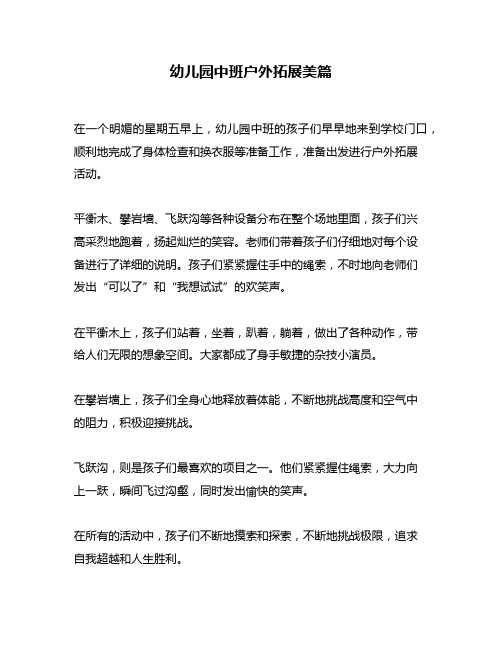 幼儿园中班户外拓展美篇

在一个明媚的星期五早上，幼儿园中班的孩子们早早地来到学校门口，顺利地完成了身体检查和换衣服等准备工作，准备出发进行户外拓展活动。

平衡木、攀岩墙、飞跃沟等各种设备分布在整个场地里面，孩子们兴高采烈地跑着，扬起灿烂的笑容。老师们带着孩子们仔细地对每个设备进行了详细的说明。孩子们紧紧握住手中的绳索，不时地向老师们发出“可以了”和“我想试试”的欢笑声。

在平衡木上，孩子们站着，坐着，趴着，躺着，做出了各种动作，带给人们无限的想象空间。大家都成了身手敏捷的杂技小演员。

在攀岩墙上，孩子们全身心地释放着体能，不断地挑战高度和空气中的阻力，积极迎接挑战。

飞跃沟，则是孩子们最喜欢的项目之一。他们紧紧握住绳索，大力向上一跃，瞬间飞过沟壑，同时发出愉快的笑声。

在所有的活动中，孩子们不断地摸索和探索，不断地挑战极限，追求自我超越和人生胜利。